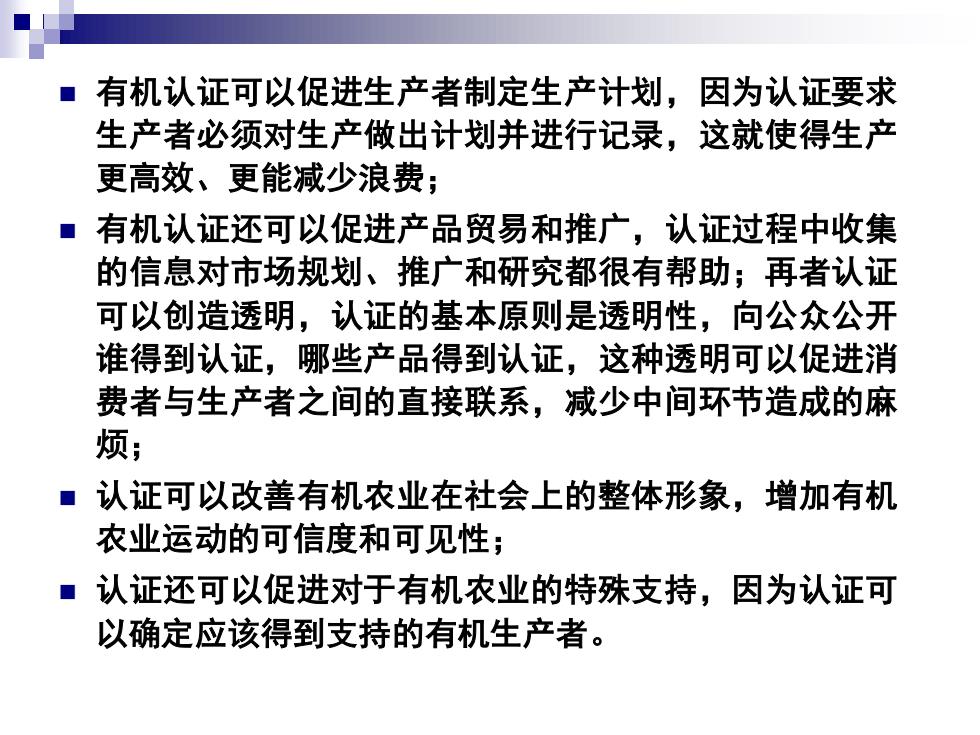 ■ 有机认证可以促进生产者制定生产计划，因为认证要求生产者必须对生产做出计划并进行记录，这就使得生产更高效、更能减少浪费；

■ 有机认证还可以促进产品贸易和推广，认证过程中收集的信息对市场规划、推广和研究都很有帮助；再者认证可以创造透明，认证的基本原则是透明性，向公众公开谁得到认证，哪些产品得到认证，这种透明可以促进消费者与生产者之间的直接联系，减少中间环节造成的麻烦；

■ 认证可以改善有机农业在社会上的整体形象，增加有机农业运动的可信度和可见性；

■ 认证还可以促进对于有机农业的特殊支持，因为认证可以确定应该得到支持的有机生产者。